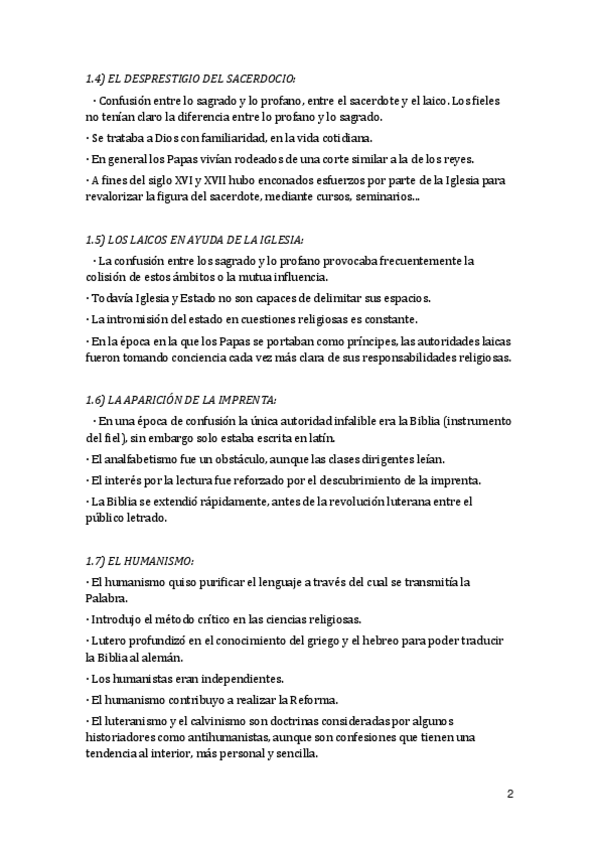 1.4) EL DESPRESTIGIO DEL SACERDOCIO:

· Confusión entre lo sagrado y lo profano, entre el sacerdote y el laico. Los fieles no tenían claro la diferencia entre lo profano y lo sagrado.

· Se trataba a Dios con familiaridad, en la vida cotidiana.

· En general los Papas vivían rodeados de una corte similar a la de los reyes.

· A fines del siglo XVI y XVII hubo enconados esfuerzos por parte de la Iglesia para revalorizar la figura del sacerdote, mediante cursos, seminarios...

1.5) LOS LAICOS EN AYUDA DE LA IGLESIA:

· La confusión entre los sagrado y lo profano provocaba frecuentemente la colisión de estos ámbitos o la mutua influencia.

· Todavía Iglesia y Estado no son capaces de delimitar sus espacios.

· La intromisión del estado en cuestiones religiosas es constante.

· En la época en la que los Papas se portaban como príncipes, las autoridades laicas fueron tomando conciencia cada vez más clara de sus responsabilidades religiosas.

1.6) LA APARICIÓN DE LA IMPRENTA:

· En una época de confusión la única autoridad infalible era la Biblia (instrumento del fiel), sin embargo solo estaba escrita en latín.

· El analfabetismo fue un obstáculo, aunque las clases dirigentes leían.

· El interés por la lectura fue reforzado por el descubrimiento de la imprenta.

· La Biblia se extendió rápidamente, antes de la revolución luterana entre el público letrado.

1.7) EL HUMANISMO:

· El humanismo quiso purificar el lenguaje a través del cual se transmitía la Palabra.

· Introdujo el método crítico en las ciencias religiosas.

· Lutero profundizó en el conocimiento del griego y el hebreo para poder traducir la Biblia al alemán.

· Los humanistas eran independientes.

· El humanismo contribuyo a realizar la Reforma.

· El luteranismo y el calvinismo son doctrinas consideradas por algunos historiadores como antihumanistas, aunque son confesiones que tienen una tendencia al interior, más personal y sencilla.

2